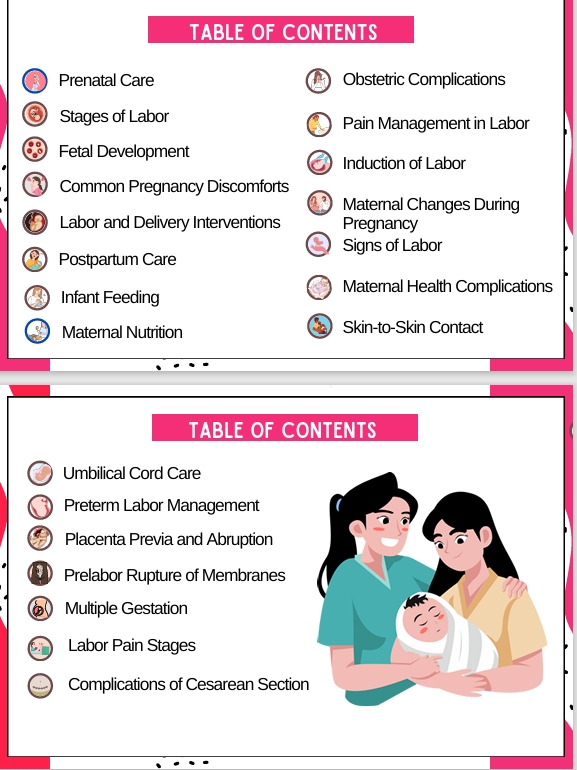 TABLE OF CONTENTS

Prenatal Care
Stages of Labor
Fetal Development
Common Pregnancy Discomforts
Labor and Delivery Interventions
Postpartum Care
Infant Feeding
Maternal Nutrition

Obstetric Complications
Pain Management in Labor
Induction of Labor
Maternal Changes During Pregnancy
Signs of Labor
Maternal Health Complications
Skin-to-Skin Contact

TABLE OF CONTENTS

Umbilical Cord Care
Preterm Labor Management
Placenta Previa and Abruption
Prelabor Rupture of Membranes
Multiple Gestation
Labor Pain Stages
Complications of Cesarean Section